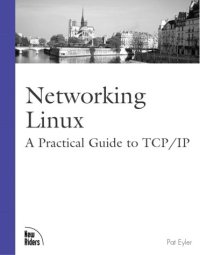 Networking Linux
A Practical Guide to TCP/IP

New Riders

Pat Eyler